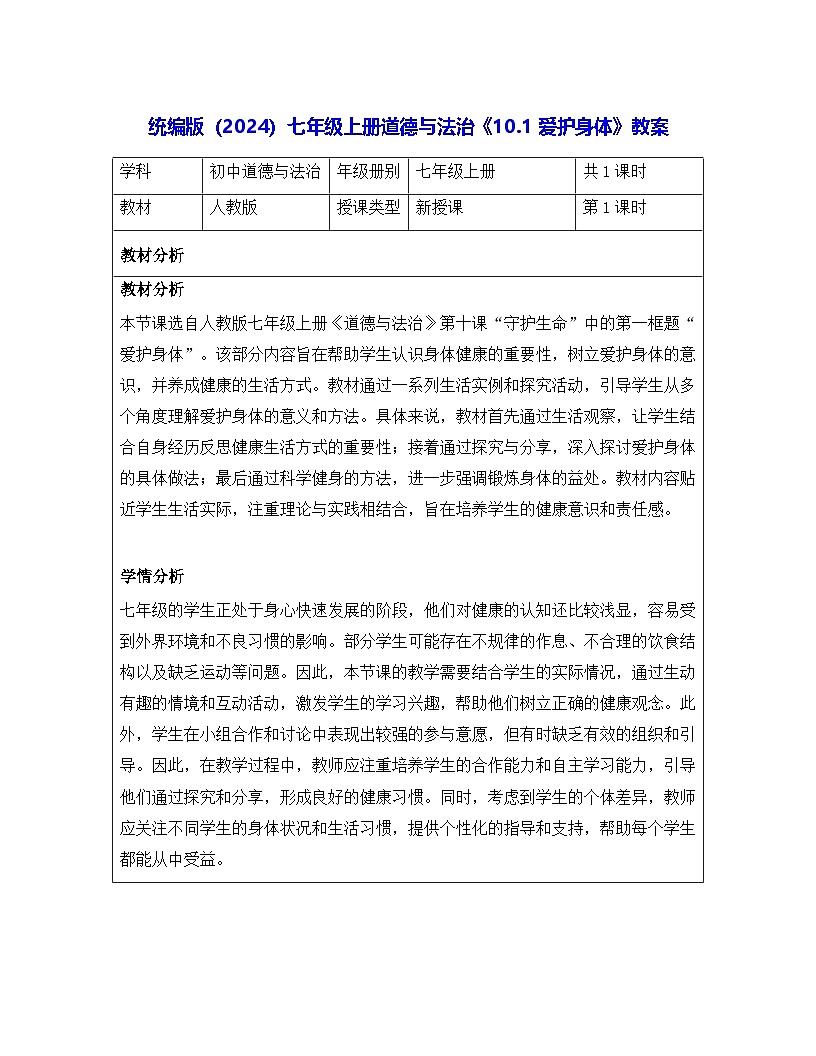 统编版（2024）七年级上册道德与法治《10.1 爱护身体》教案

| 学科 | 初中道德与法治 | 年级册别 | 七年级上册 | 共 1 课时 |
|---|---|---|---|---|
| 教材 | 人教版 | 授课类型 | 新授课 | 第 1 课时 |

教材分析

教材分析

本节课选自人教版七年级上册《道德与法治》第十课“守护生命”中的第一框题“爱护身体”。该部分内容旨在帮助学生认识身体健康的重要性，树立爱护身体的意识，并养成健康的生活方式。教材通过一系列生活实例和探究活动，引导学生从多个角度理解爱护身体的意义和方法。具体来说，教材首先通过生活观察，让学生结合自身经历反思健康生活方式的重要性；接着通过探究与分享，深入探讨爱护身体的具体做法；最后通过科学健身的方法，进一步强调锻炼身体的益处。教材内容贴近学生生活实际，注重理论与实践相结合，旨在培养学生的健康意识和责任感。

学情分析

七年级的学生正处于身心快速发展的阶段，他们对健康的认知还比较浅显，容易受到外界环境和不良习惯的影响。部分学生可能存在不规律的作息、不合理的饮食结构以及缺乏运动等问题。因此，本节课的教学需要结合学生的实际情况，通过生动有趣的情境和互动活动，激发学生的学习兴趣，帮助他们树立正确的健康观念。此外，学生在小组合作和讨论中表现出较强的参与意愿，但有时缺乏有效的组织和引导。因此，在教学过程中，教师应注重培养学生的合作能力和自主学习能力，引导他们通过探究和分享，形成良好的健康习惯。同时，考虑到学生的个体差异，教师应关注不同学生的身体状况和生活习惯，提供个性化的指导和支持，帮助每个学生都能从中受益。